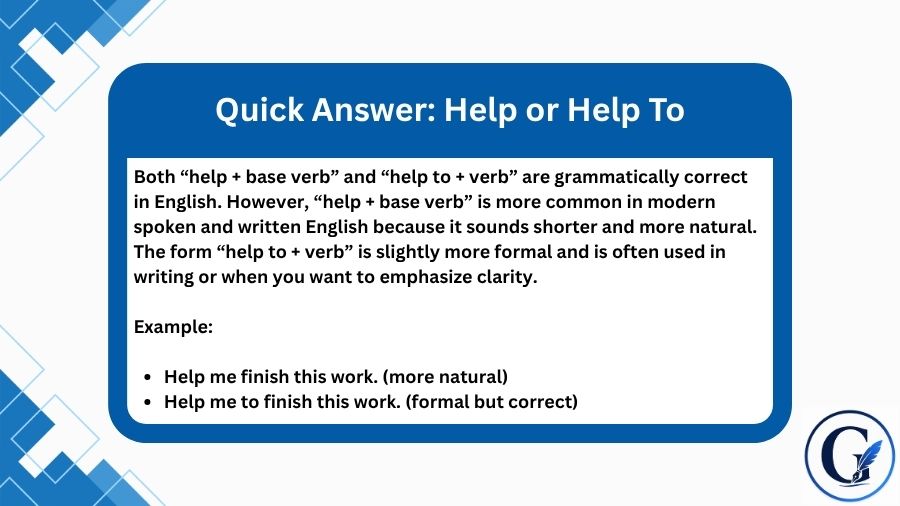 Quick Answer: Help or Help To

Both “help + base verb” and “help to + verb” are grammatically correct in English. However, “help + base verb” is more common in modern spoken and written English because it sounds shorter and more natural. The form “help to + verb” is slightly more formal and is often used in writing or when you want to emphasize clarity.

Example:

- Help me finish this work. (more natural)
- Help me to finish this work. (formal but correct)

G